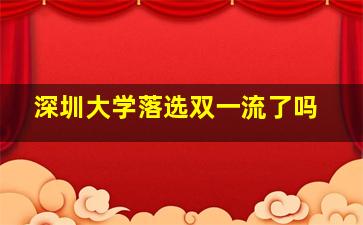 深圳大学落选双一流了吗